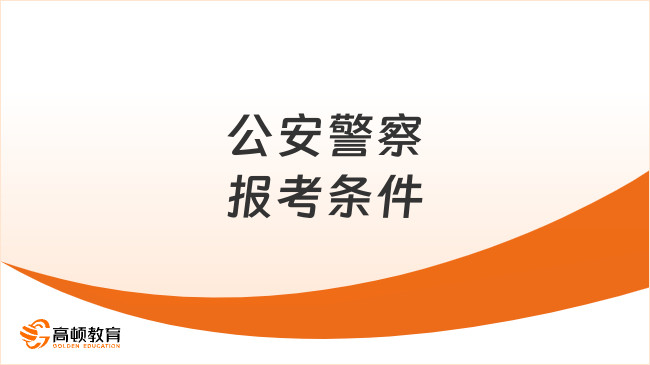 公安警察
报考条件

高顿教育
GOLDEN EDUCATION